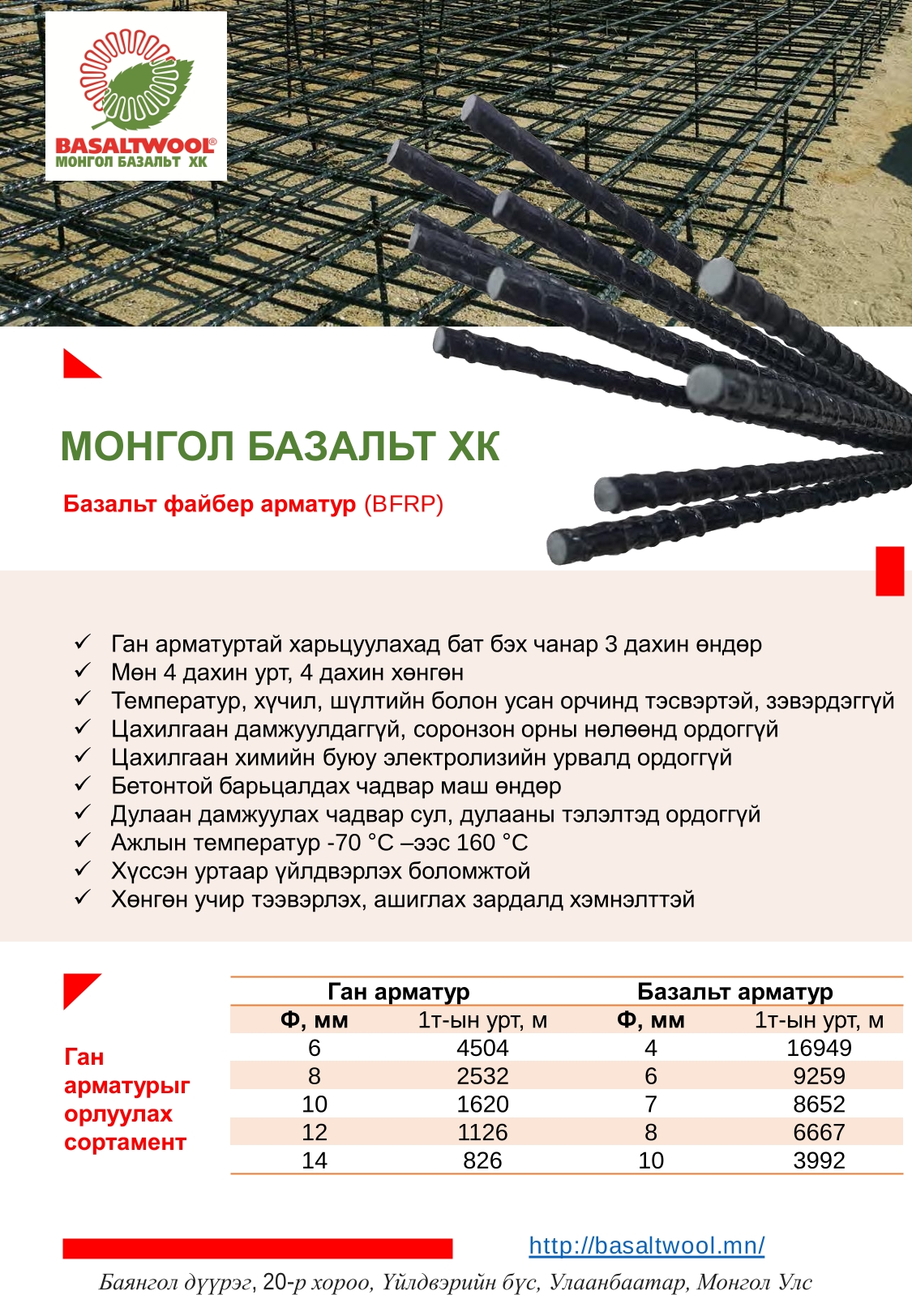 BASALTWOOL®
МОНГОЛ БАЗАЛЬТ ХК

МОНГОЛ БАЗАЛЬТ ХК

Базальт файбер арматур (BFRP)

✓ Ган арматуртай харьцуулахад бат бэх чанар 3 дахин өндөр
✓ Мөн 4 дахин урт, 4 дахин хөнгөн
✓ Температур, хүчил, шүлтийн болон усан орчинд тэсвэртэй, зэвэрдэггүй
✓ Цахилгаан дамжуулдаггүй, соронзон орны нөлөөнд ордоггүй
✓ Цахилгаан химийн буюу электролизийн урвалд ордоггүй
✓ Бетонтой барьцалдах чадвар маш өндөр
✓ Дулаан дамжуулах чадвар сул, дулааны тэлэлтэд ордоггүй
✓ Ажлын температур -70 °С –ээс 160 °С
✓ Хүссэн уртаар үйлдвэрлэх боломжтой
✓ Хөнгөн учир тээвэрлэх, ашиглах зардалд хэмнэлттэй

Ган арматурыг орлуулах сортамент

| Ган арматур | | Базальт арматур | |
|---|---|---|---|
| Ф, мм | 1т-ын урт, м | Ф, мм | 1т-ын урт, м |
| 6 | 4504 | 4 | 16949 |
| 8 | 2532 | 6 | 9259 |
| 10 | 1620 | 7 | 8652 |
| 12 | 1126 | 8 | 6667 |
| 14 | 826 | 10 | 3992 |

http://basaltwool.mn/

Баянгол дүүрэг, 20-р хороо, Үйлдвэрийн бүс, Улаанбаатар, Монгол Улс